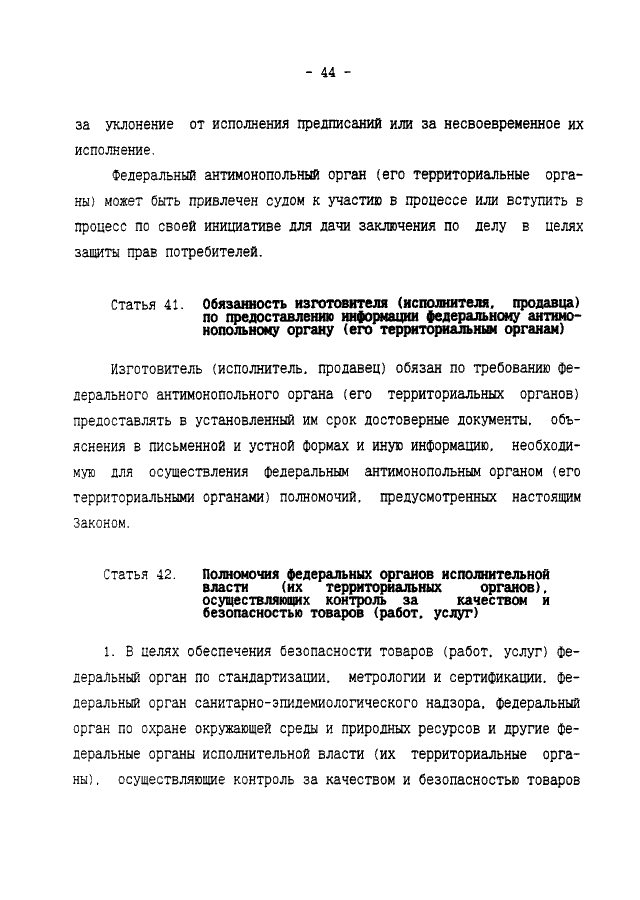 - 44 -

за уклонение от исполнения предписаний или за несвоевременное их исполнение.

Федеральный антимонопольный орган (его территориальные органы) может быть привлечен судом к участию в процессе или вступить в процесс по своей инициативе для дачи заключения по делу в целях защиты прав потребителей.

Статья 41. Обязанность изготовителя (исполнителя, продавца) по предоставлению информации федеральному антимонопольному органу (его территориальным органам)

Изготовитель (исполнитель, продавец) обязан по требованию федерального антимонопольного органа (его территориальных органов) предоставлять в установленный им срок достоверные документы, объяснения в письменной и устной формах и иную информацию, необходимую для осуществления федеральным антимонопольным органом (его территориальными органами) полномочий, предусмотренных настоящим Законом.

Статья 42. Полномочия федеральных органов исполнительной власти (их территориальных органов), осуществляющих контроль за качеством и безопасностью товаров (работ, услуг)

1. В целях обеспечения безопасности товаров (работ, услуг) федеральный орган по стандартизации, метрологии и сертификации, федеральный орган санитарно-эпидемиологического надзора, федеральный орган по охране окружающей среды и природных ресурсов и другие федеральные органы исполнительной власти (их территориальные органы), осуществляющие контроль за качеством и безопасностью товаров